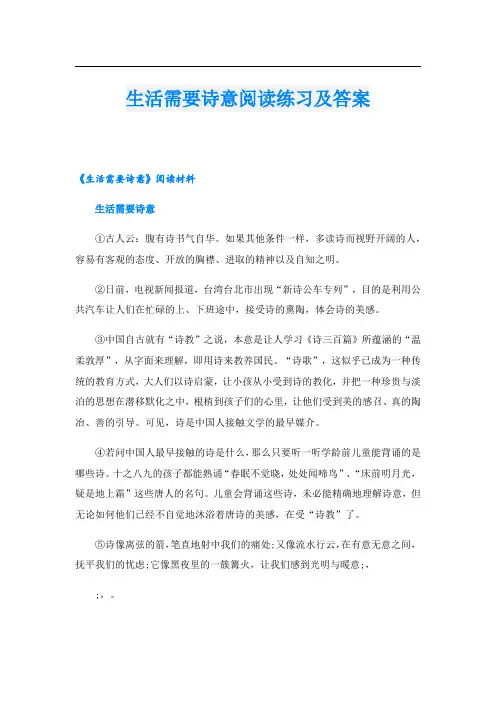 生活需要诗意阅读练习及答案

《生活需要诗意》阅读材料

生活需要诗意

①古人云：腹有诗书气自华。如果其他条件一样，多读诗而视野开阔的人，容易有客观的态度、开放的胸襟、进取的精神以及自知之明。

②日前，电视新闻报道，台湾台北市出现“新诗公车专列”，目的是利用公共汽车让人们在忙碌的上、下班途中，接受诗的熏陶，体会诗的美感。

③中国自古就有“诗教”之说，本意是让人学习《诗三百篇》所蕴涵的“温柔敦厚”，从字面来理解，即用诗来教养国民。“诗歌”，这似乎已成为一种传统的教育方式，大人们以诗启蒙，让小孩从小受到诗的教化，并把一种珍贵与淡泊的思想在潜移默化之中，根植到孩子们的心里，让他们受到美的感召、真的陶冶、善的引导。可见，诗是中国人接触文学的最早媒介。

④若问中国人最早接触的诗是什么，那么只要听一听学龄前儿童能背诵的是哪些诗。十之八九的孩子都能熟诵“春眠不觉晓，处处闻啼鸟”、“床前明月光，疑是地上霜”这些唐人的名句。儿童会背诵这些诗，未必能精确地理解诗意，但无论如何他们已经不自觉地沐浴着唐诗的美感，在受“诗教”了。

⑤诗像离弦的箭，笔直地射中我们的痛处；又像流水行云，在有意无意之间，抚平我们的忧虑；它像黑夜里的一簇篝火，让我们感到光明与暖意；，

；，。